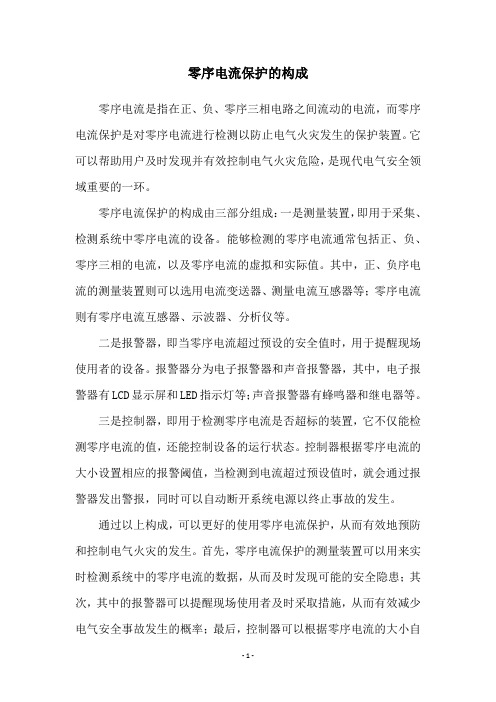 零序电流保护的构成

零序电流是指在正、负、零序三相电路之间流动的电流，而零序电流保护是对零序电流进行检测以防止电气火灾发生的保护装置。它可以帮助用户及时发现并有效控制电气火灾危险，是现代电气安全领域重要的一环。

零序电流保护的构成由三部分组成：一是测量装置，即用于采集、检测系统中零序电流的设备。能够检测的零序电流通常包括正、负、零序三相的电流，以及零序电流的虚拟和实际值。其中，正、负序电流的测量装置则可以选用电流变送器、测量电流互感器等；零序电流则有零序电流互感器、示波器、分析仪等。

二是报警器，即当零序电流超过预设的安全值时，用于提醒现场使用者的设备。报警器分为电子报警器和声音报警器，其中，电子报警器有LCD显示屏和LED指示灯等；声音报警器有蜂鸣器和继电器等。

三是控制器，即用于检测零序电流是否超标的装置，它不仅能检测零序电流的值，还能控制设备的运行状态。控制器根据零序电流的大小设置相应的报警阈值，当检测到电流超过预设值时，就会通过报警器发出警报，同时可以自动断开系统电源以终止事故的发生。

通过以上构成，可以更好的使用零序电流保护，从而有效地预防和控制电气火灾的发生。首先，零序电流保护的测量装置可以用来实时检测系统中的零序电流的数据，从而及时发现可能的安全隐患；其次，其中的报警器可以提醒现场使用者及时采取措施，从而有效减少电气安全事故发生的概率；最后，控制器可以根据零序电流的大小自

- 1 -